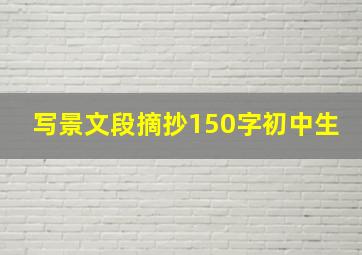 写景文段摘抄150字初中生